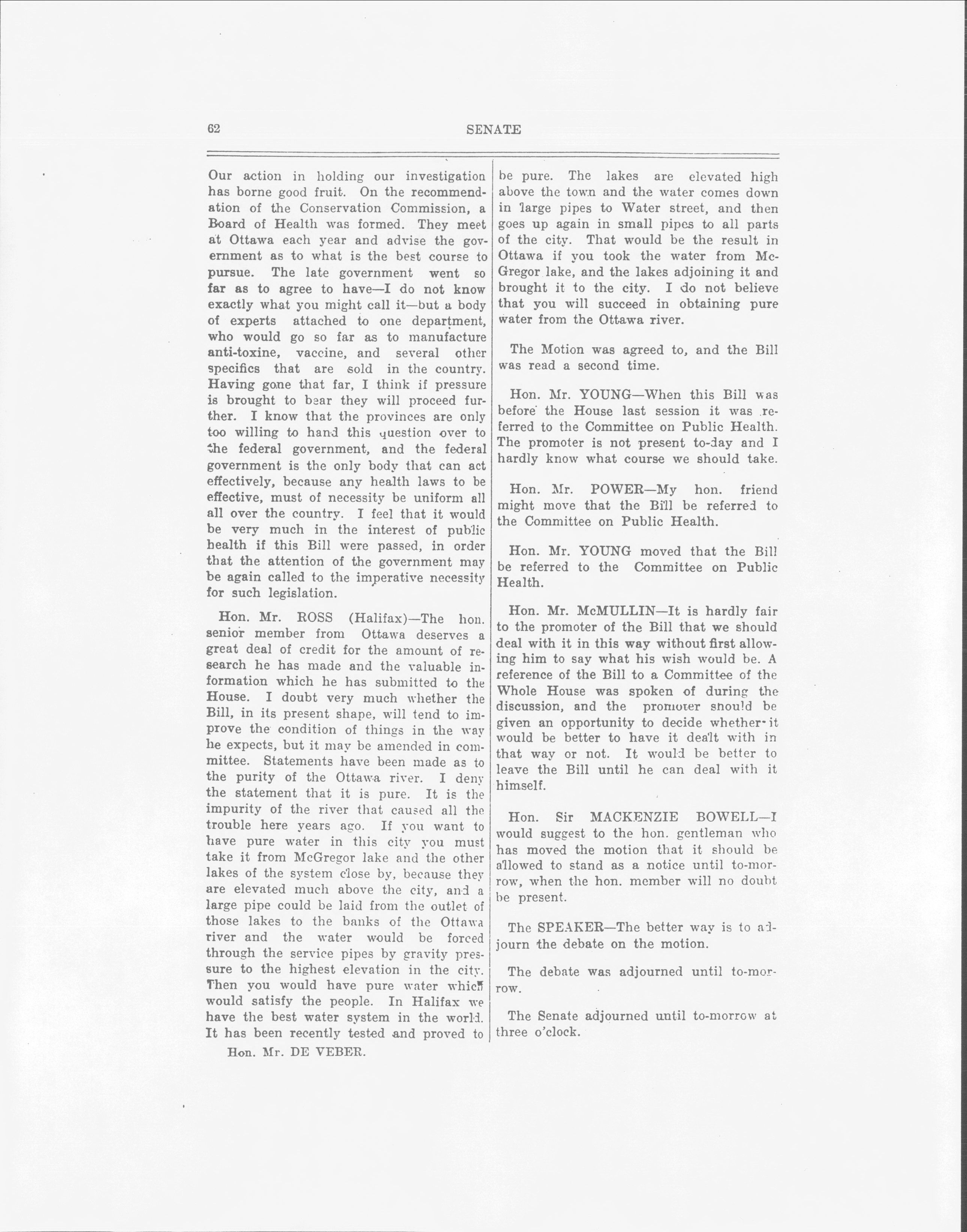 62 SENATE

Our action in holding our investigation has borne good fruit. On the recommendation of the Conservation Commission, a Board of Health was formed. They meet at Ottawa each year and advise the government as to what is the best course to pursue. The late government went so far as to agree to have—I do not know exactly what you might call it—but a body of experts attached to one department, who would go so far as to manufacture anti-toxine, vaccine, and several other specifics that are sold in the country. Having gone that far, I think if pressure is brought to bear they will proceed further. I know that the provinces are only too willing to hand this question over to the federal government, and the federal government is the only body that can act effectively, because any health laws to be effective, must of necessity be uniform all all over the country. I feel that it would be very much in the interest of public health if this Bill were passed, in order that the attention of the government may be again called to the imperative necessity for such legislation.

Hon. Mr. ROSS (Halifax)—The hon. senior member from Ottawa deserves a great deal of credit for the amount of research he has made and the valuable information which he has submitted to the House. I doubt very much whether the Bill, in its present shape, will tend to improve the condition of things in the way he expects, but it may be amended in committee. Statements have been made as to the purity of the Ottawa river. I deny the statement that it is pure. It is the impurity of the river that caused all the trouble here years ago. If you want to have pure water in this city you must take it from McGregor lake and the other lakes of the system close by, because they are elevated much above the city, and a large pipe could be laid from the outlet of those lakes to the banks of the Ottawa river and the water would be forced through the service pipes by gravity pressure to the highest elevation in the city. Then you would have pure water which would satisfy the people. In Halifax we have the best water system in the world. It has been recently tested and proved to

Hon. Mr. DE VEBER.

be pure. The lakes are elevated high above the town and the water comes down in large pipes to Water street, and then goes up again in small pipes to all parts of the city. That would be the result in Ottawa if you took the water from McGregor lake, and the lakes adjoining it and brought it to the city. I do not believe that you will succeed in obtaining pure water from the Ottawa river.

The Motion was agreed to, and the Bill was read a second time.

Hon. Mr. YOUNG—When this Bill was before the House last session it was referred to the Committee on Public Health. The promoter is not present to-day and I hardly know what course we should take.

Hon. Mr. POWER—My hon. friend might move that the Bill be referred to the Committee on Public Health.

Hon. Mr. YOUNG moved that the Bill be referred to the Committee on Public Health.

Hon. Mr. McMULLIN—It is hardly fair to the promoter of the Bill that we should deal with it in this way without first allowing him to say what his wish would be. A reference of the Bill to a Committee of the Whole House was spoken of during the discussion, and the promoter should be given an opportunity to decide whether it would be better to have it dealt with in that way or not. It would be better to leave the Bill until he can deal with it himself.

Hon. Sir MACKENZIE BOWELL—I would suggest to the hon. gentleman who has moved the motion that it should be allowed to stand as a notice until to-morrow, when the hon. member will no doubt be present.

The SPEAKER—The better way is to adjourn the debate on the motion.

The debate was adjourned until to-morrow.

The Senate adjourned until to-morrow at three o'clock.